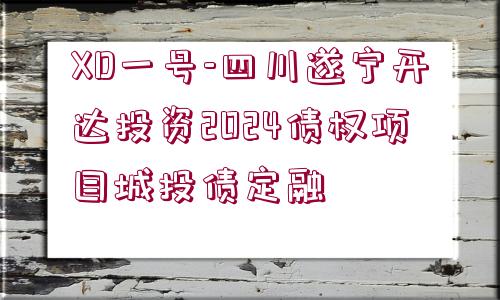 XD一号-四川遂宁开达投资2024债权项目城投债定融